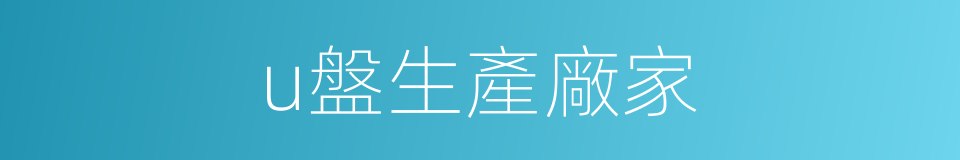 u盤生產廠家